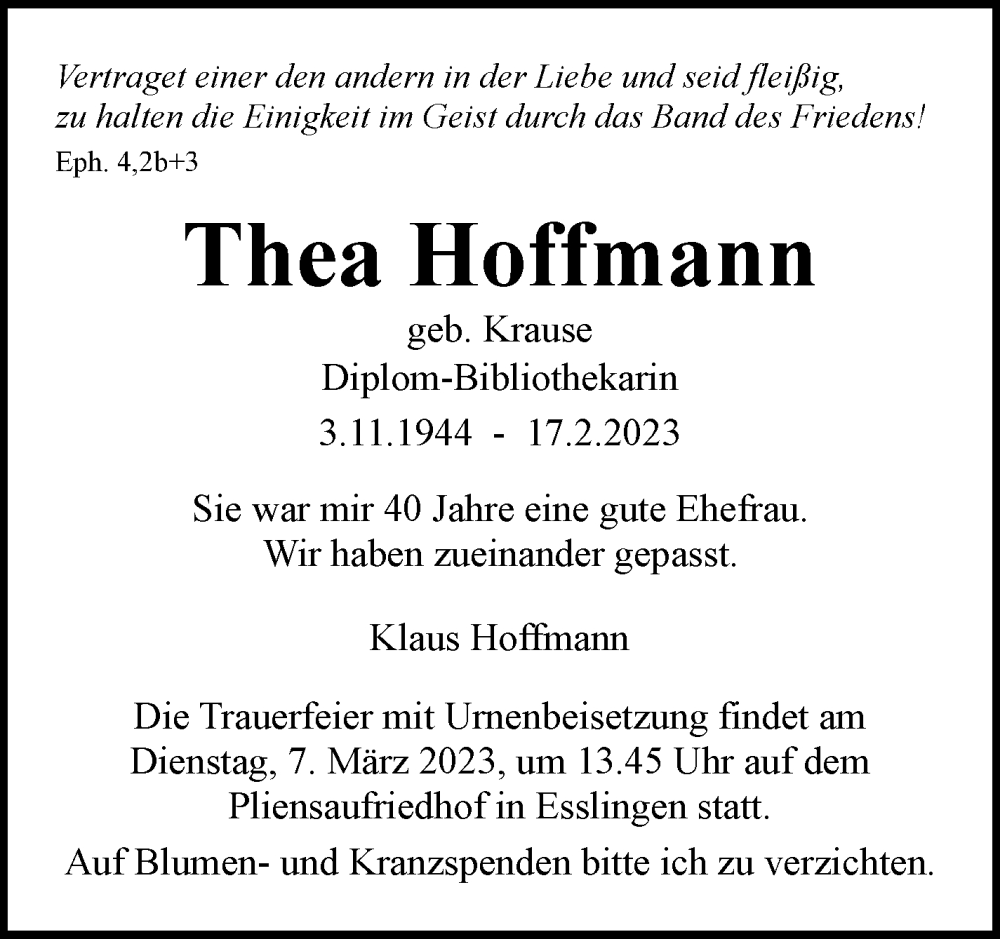 Vertraget einer den andern in der Liebe und seid fleißig,
zu halten die Einigkeit im Geist durch das Band des Friedens!
Eph. 4,2b+3

Thea Hoffmann

geb. Krause
Diplom-Bibliothekarin
3.11.1944 - 17.2.2023

Sie war mir 40 Jahre eine gute Ehefrau.
Wir haben zueinander gepasst.

Klaus Hoffmann

Die Trauerfeier mit Urnenbeisetzung findet am Dienstag, 7. März 2023, um 13.45 Uhr auf dem Pliensaufriedhof in Esslingen statt.

Auf Blumen- und Kranzspenden bitte ich zu verzichten.